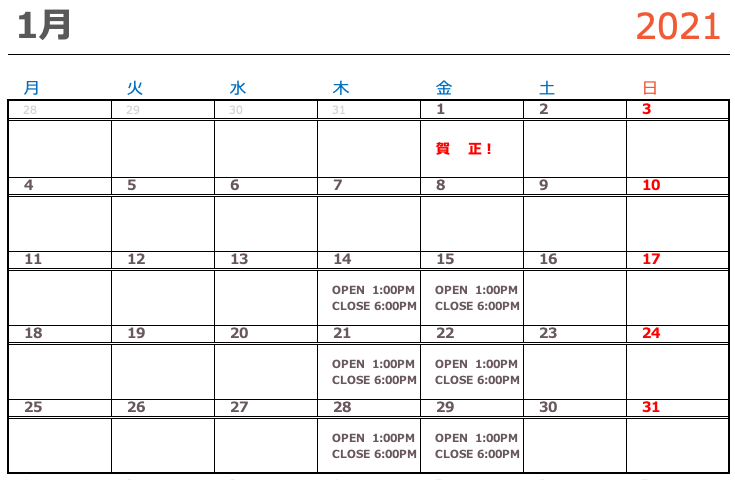 1月

2021

| 月 | 火 | 水 | 木 | 金 | 土 | 日 |
|---|---|---|---|---|---|---|
| 28 | 29 | 30 | 31 | 1 | 2 | 3 |
| | | | | 賀　正！ | | |
| 4 | 5 | 6 | 7 | 8 | 9 | 10 |
| | | | | | | |
| 11 | 12 | 13 | 14 | 15 | 16 | 17 |
| | | | OPEN 1:00PM CLOSE 6:00PM | OPEN 1:00PM CLOSE 6:00PM | | |
| 18 | 19 | 20 | 21 | 22 | 23 | 24 |
| | | | OPEN 1:00PM CLOSE 6:00PM | OPEN 1:00PM CLOSE 6:00PM | | |
| 25 | 26 | 27 | 28 | 29 | 30 | 31 |
| | | | OPEN 1:00PM CLOSE 6:00PM | OPEN 1:00PM CLOSE 6:00PM | | |